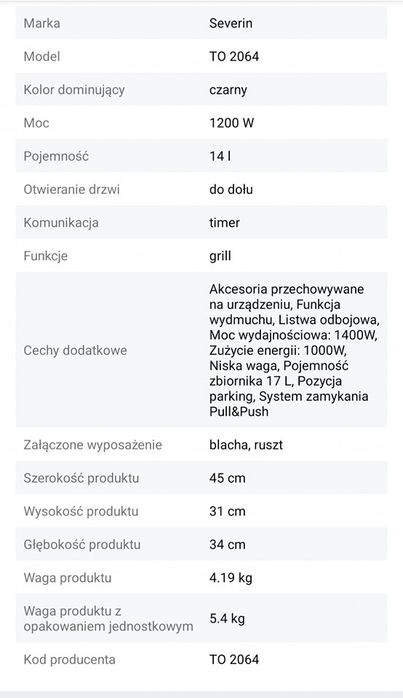 | | |
|---|---|
| Marka | Severin |
| Model | TO 2064 |
| Kolor dominujący | czarny |
| Moc | 1200 W |
| Pojemność | 14 l |
| Otwieranie drzwi | do dołu |
| Komunikacja | timer |
| Funkcje | grill |
| Cechy dodatkowe | Akcesoria przechowywane na urządzeniu, Funkcja wydmuchu, Listwa odbojowa, Moc wydajnościowa: 1400W, Zużycie energii: 1000W, Niska waga, Pojemność zbiornika 17 L, Pozycja parking, System zamykania Pull&Push |
| Załączone wyposażenie | blacha, ruszt |
| Szerokość produktu | 45 cm |
| Wysokość produktu | 31 cm |
| Głębokość produktu | 34 cm |
| Waga produktu | 4.19 kg |
| Waga produktu z opakowaniem jednostkowym | 5.4 kg |
| Kod producenta | TO 2064 |